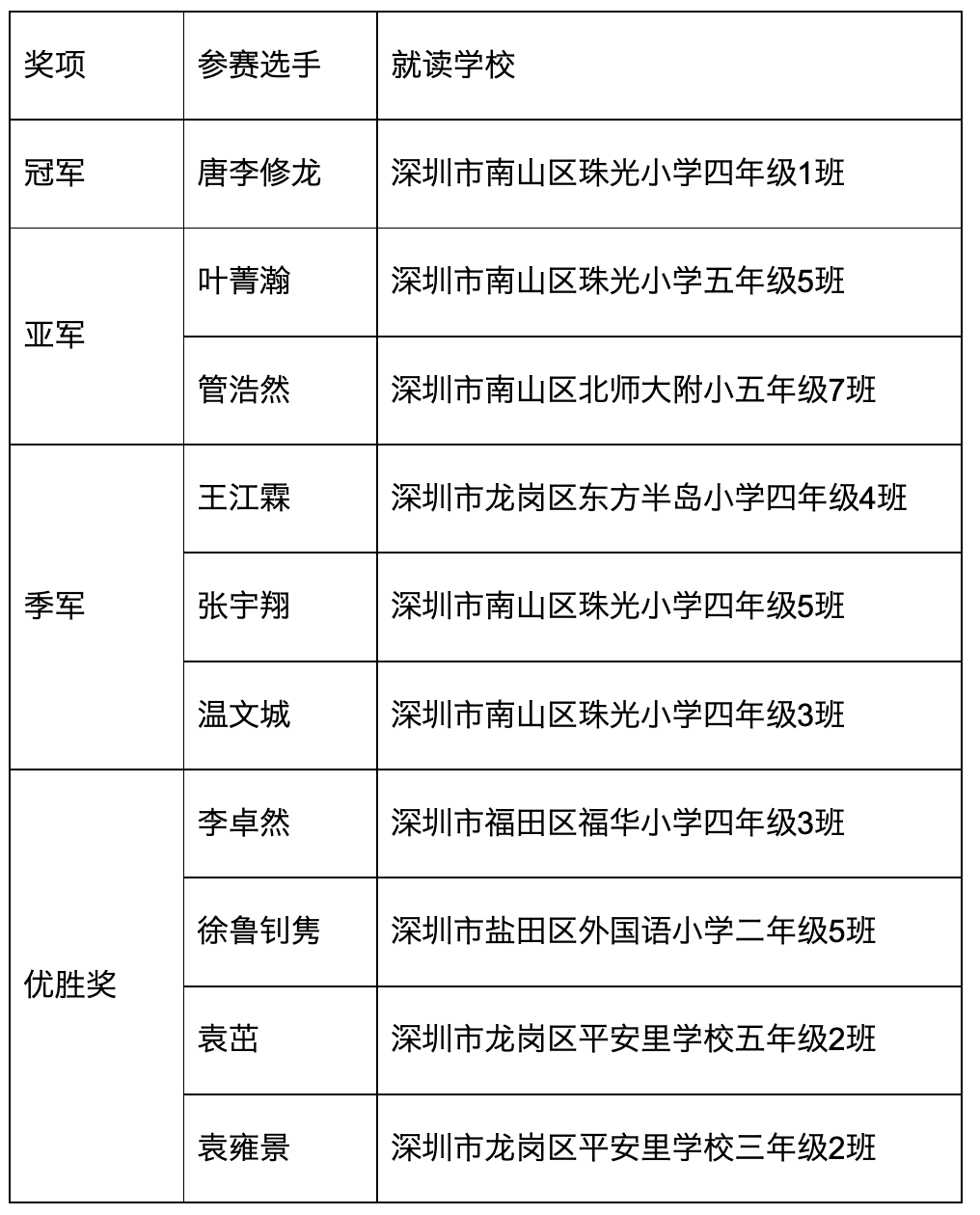 | 奖项 | 参赛选手 | 就读学校 |
|---|---|---|
| 冠军 | 唐李修龙 | 深圳市南山区珠光小学四年级1班 |
| 亚军 | 叶菁瀚 | 深圳市南山区珠光小学五年级5班 |
|  | 管浩然 | 深圳市南山区北师大附小五年级7班 |
| 季军 | 王江霖 | 深圳市龙岗区东方半岛小学四年级4班 |
|  | 张宇翔 | 深圳市南山区珠光小学四年级5班 |
|  | 温文城 | 深圳市南山区珠光小学四年级3班 |
| 优胜奖 | 李卓然 | 深圳市福田区福华小学四年级3班 |
|  | 徐鲁钊隽 | 深圳市盐田区外国语小学二年级5班 |
|  | 袁茁 | 深圳市龙岗区平安里学校五年级2班 |
|  | 袁雍景 | 深圳市龙岗区平安里学校三年级2班 |